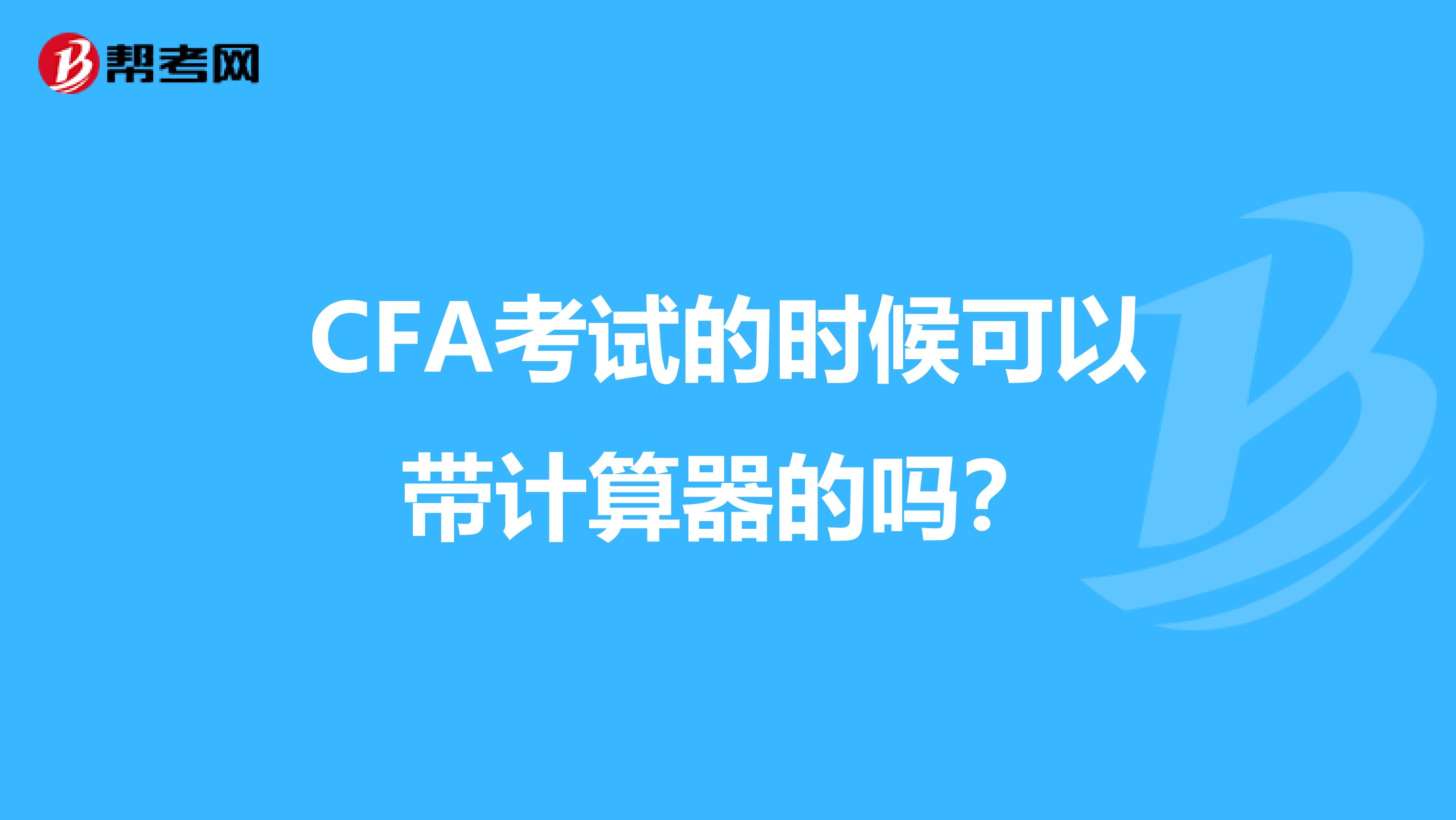 帮考网

CFA考试的时候可以带计算器的吗？